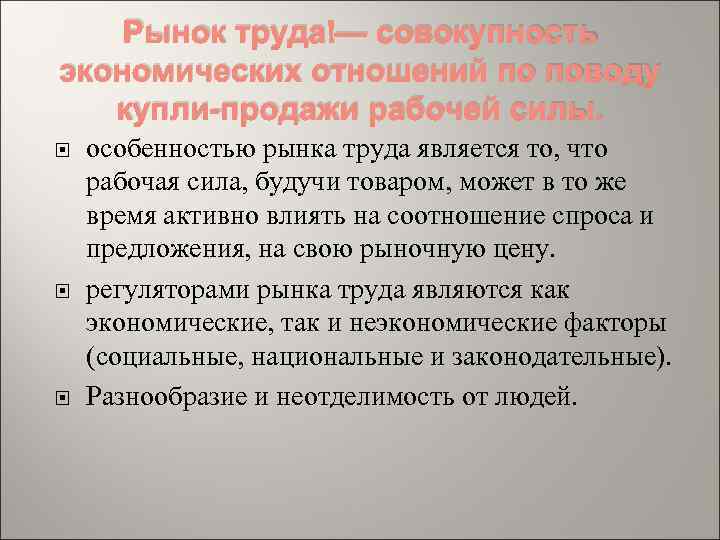 Рынок труда!— совокупность экономических отношений по поводу купли-продажи рабочей силы.

особенностью рынка труда является то, что рабочая сила, будучи товаром, может в то же время активно влиять на соотношение спроса и предложения, на свою рыночную цену.

регуляторами рынка труда являются как экономические, так и неэкономические факторы (социальные, национальные и законодательные).

Разнообразие и неотделимость от людей.